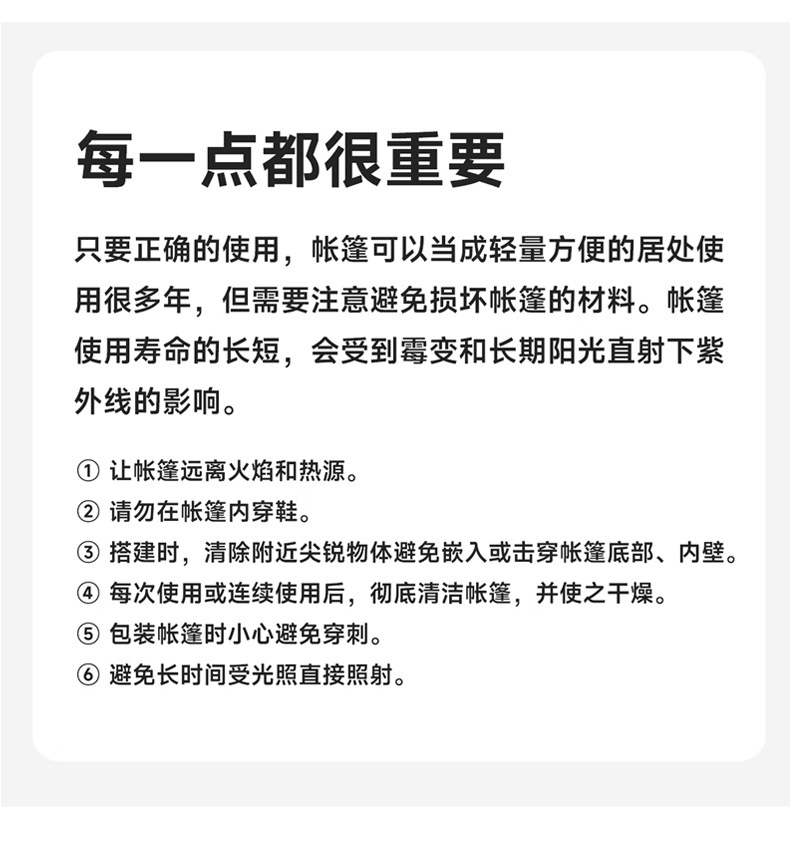 每一点都很重要

只要正确的使用，帐篷可以当成轻量方便的居处使用很多年，但需要注意避免损坏帐篷的材料。帐篷使用寿命的长短，会受到霉变和长期阳光直射下紫外线的影响。

① 让帐篷远离火焰和热源。
② 请勿在帐篷内穿鞋。
③ 搭建时，清除附近尖锐物体避免嵌入或击穿帐篷底部、内壁。
④ 每次使用或连续使用后，彻底清洁帐篷，并使之干燥。
⑤ 包装帐篷时小心避免穿刺。
⑥ 避免长时间受光照直接照射。